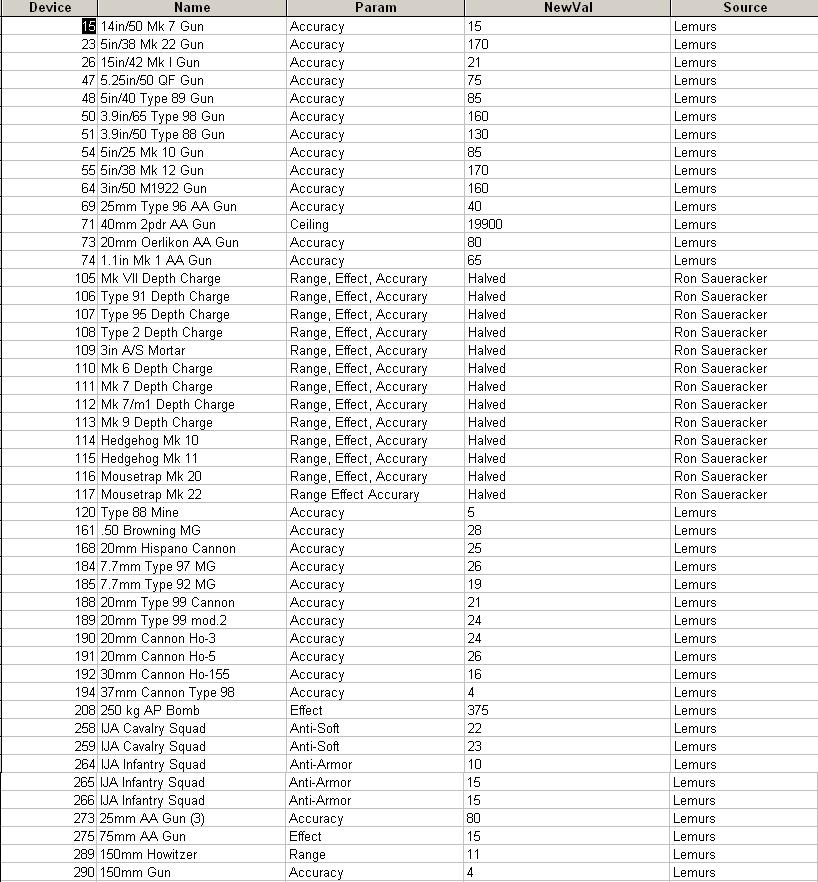 | Device | Name | Param | NewVal | Source |
|---|---|---|---|---|
| 15 | 14in/50 Mk 7 Gun | Accuracy | 15 | Lemurs |
| 23 | 5in/38 Mk 22 Gun | Accuracy | 170 | Lemurs |
| 26 | 15in/42 Mk I Gun | Accuracy | 21 | Lemurs |
| 47 | 5.25in/50 QF Gun | Accuracy | 75 | Lemurs |
| 48 | 5in/40 Type 89 Gun | Accuracy | 85 | Lemurs |
| 50 | 3.9in/65 Type 98 Gun | Accuracy | 160 | Lemurs |
| 51 | 3.9in/50 Type 88 Gun | Accuracy | 130 | Lemurs |
| 54 | 5in/25 Mk 10 Gun | Accuracy | 85 | Lemurs |
| 55 | 5in/38 Mk 12 Gun | Accuracy | 170 | Lemurs |
| 64 | 3in/50 M1922 Gun | Accuracy | 160 | Lemurs |
| 69 | 25mm Type 96 AA Gun | Accuracy | 40 | Lemurs |
| 71 | 40mm 2pdr AA Gun | Ceiling | 19900 | Lemurs |
| 73 | 20mm Oerlikon AA Gun | Accuracy | 80 | Lemurs |
| 74 | 1.1in Mk 1 AA Gun | Accuracy | 65 | Lemurs |
| 105 | Mk VII Depth Charge | Range, Effect, Accurary | Halved | Ron Saueracker |
| 106 | Type 91 Depth Charge | Range, Effect, Accurary | Halved | Ron Saueracker |
| 107 | Type 95 Depth Charge | Range, Effect, Accurary | Halved | Ron Saueracker |
| 108 | Type 2 Depth Charge | Range, Effect, Accurary | Halved | Ron Saueracker |
| 109 | 3in A/S Mortar | Range, Effect, Accurary | Halved | Ron Saueracker |
| 110 | Mk 6 Depth Charge | Range, Effect, Accurary | Halved | Ron Saueracker |
| 111 | Mk 7 Depth Charge | Range, Effect, Accurary | Halved | Ron Saueracker |
| 112 | Mk 7/m1 Depth Charge | Range, Effect, Accurary | Halved | Ron Saueracker |
| 113 | Mk 9 Depth Charge | Range, Effect, Accurary | Halved | Ron Saueracker |
| 114 | Hedgehog Mk 10 | Range, Effect, Accurary | Halved | Ron Saueracker |
| 115 | Hedgehog Mk 11 | Range, Effect, Accurary | Halved | Ron Saueracker |
| 116 | Mousetrap Mk 20 | Range, Effect, Accurary | Halved | Ron Saueracker |
| 117 | Mousetrap Mk 22 | Range Effect Accurary | Halved | Ron Saueracker |
| 120 | Type 88 Mine | Accuracy | 5 | Lemurs |
| 161 | .50 Browning MG | Accuracy | 28 | Lemurs |
| 168 | 20mm Hispano Cannon | Accuracy | 25 | Lemurs |
| 184 | 7.7mm Type 97 MG | Accuracy | 26 | Lemurs |
| 185 | 7.7mm Type 92 MG | Accuracy | 19 | Lemurs |
| 188 | 20mm Type 99 Cannon | Accuracy | 21 | Lemurs |
| 189 | 20mm Type 99 mod.2 | Accuracy | 24 | Lemurs |
| 190 | 20mm Cannon Ho-3 | Accuracy | 24 | Lemurs |
| 191 | 20mm Cannon Ho-5 | Accuracy | 26 | Lemurs |
| 192 | 30mm Cannon Ho-155 | Accuracy | 16 | Lemurs |
| 194 | 37mm Cannon Type 98 | Accuracy | 4 | Lemurs |
| 208 | 250 kg AP Bomb | Effect | 375 | Lemurs |
| 258 | IJA Cavalry Squad | Anti-Soft | 22 | Lemurs |
| 259 | IJA Cavalry Squad | Anti-Soft | 23 | Lemurs |
| 264 | IJA Infantry Squad | Anti-Armor | 10 | Lemurs |
| 265 | IJA Infantry Squad | Anti-Armor | 15 | Lemurs |
| 266 | IJA Infantry Squad | Anti-Armor | 15 | Lemurs |
| 273 | 25mm AA Gun (3) | Accuracy | 80 | Lemurs |
| 275 | 75mm AA Gun | Effect | 15 | Lemurs |
| 289 | 150mm Howitzer | Range | 11 | Lemurs |
| 290 | 150mm Gun | Accuracy | 4 | Lemurs |